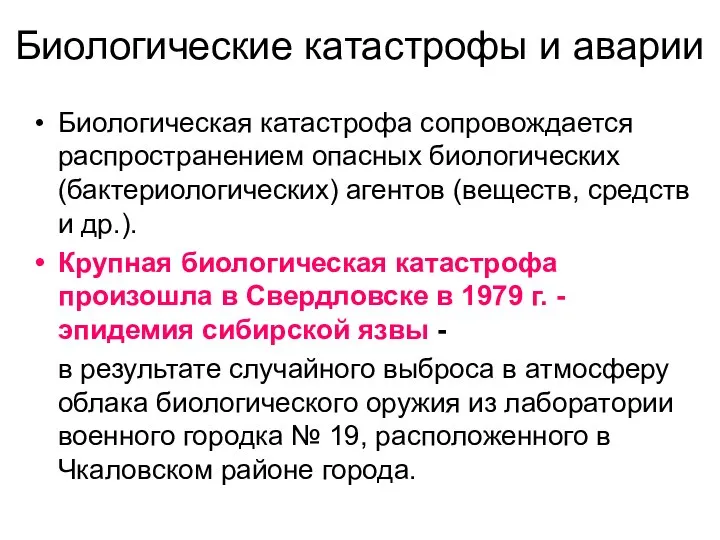 Биологические катастрофы и аварии

• Биологическая катастрофа сопровождается распространением опасных биологических (бактериологических) агентов (веществ, средств и др.).

• Крупная биологическая катастрофа произошла в Свердловске в 1979 г. - эпидемия сибирской язвы -

в результате случайного выброса в атмосферу облака биологического оружия из лаборатории военного городка № 19, расположенного в Чкаловском районе города.